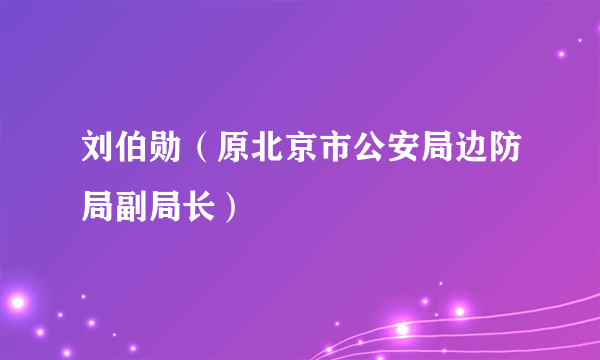 刘伯勋（原北京市公安局边防局副局长）